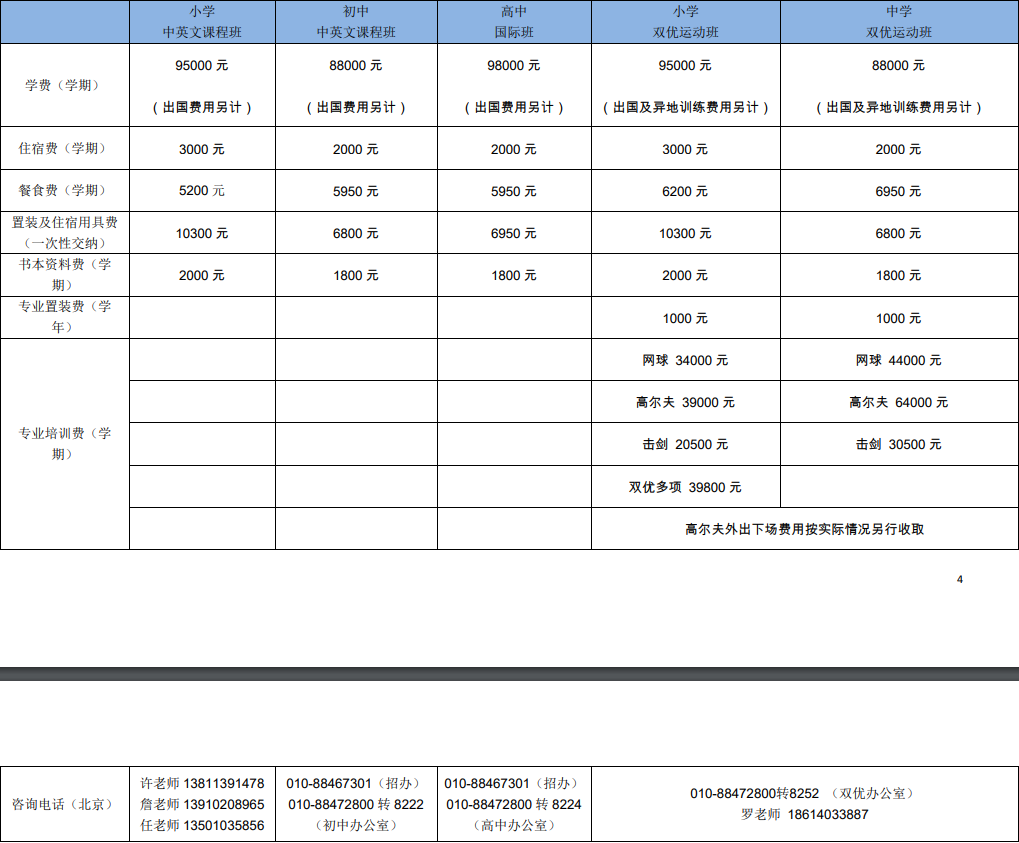 | | 小学 中英文课程班 | 初中 中英文课程班 | 高中 国际班 | 小学 双优运动班 | 中学 双优运动班 |
|---|---|---|---|---|---|
| 学费（学期） | 95000 元 （出国费用另计） | 88000 元 （出国费用另计） | 98000 元 （出国费用另计） | 95000 元 （出国及异地训练费用另计） | 88000 元 （出国及异地训练费用另计） |
| 住宿费（学期） | 3000 元 | 2000 元 | 2000 元 | 3000 元 | 2000 元 |
| 餐食费（学期） | 5200 元 | 5950 元 | 5950 元 | 6200 元 | 6950 元 |
| 置装及住宿用具费（一次性交纳） | 10300 元 | 6800 元 | 6950 元 | 10300 元 | 6800 元 |
| 书本资料费（学期） | 2000 元 | 1800 元 | 1800 元 | 2000 元 | 1800 元 |
| 专业置装费（学年） | | | | 1000 元 | 1000 元 |
| 专业培训费（学期） | | | | 网球 34000 元 | 网球 44000 元 |
| | | | | 高尔夫 39000 元 | 高尔夫 64000 元 |
| | | | | 击剑 20500 元 | 击剑 30500 元 |
| | | | | 双优多项 39800 元 | |
| | | | | 高尔夫外出下场费用按实际情况另行收取 | |

4

| 咨询电话（北京） | 许老师 13811391478 詹老师 13910208965 任老师 13501035856 | 010-88467301（招办） 010-88472800 转 8222 （初中办公室） | 010-88467301（招办） 010-88472800 转 8224 （高中办公室） | 010-88472800转8252 （双优办公室） 罗老师 18614033887 |
|---|---|---|---|---|